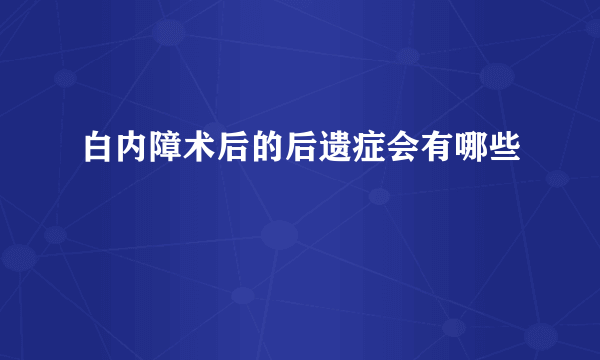 白内障术后的后遗症会有哪些